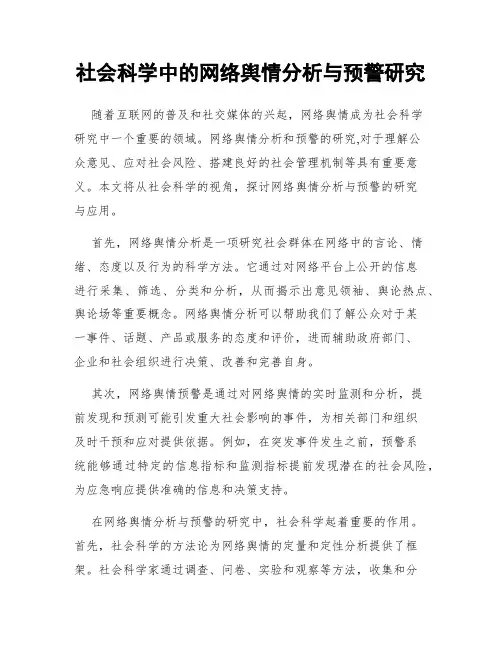 社会科学中的网络舆情分析与预警研究

随着互联网的普及和社交媒体的兴起，网络舆情成为社会科学研究中一个重要的领域。网络舆情分析和预警的研究,对于理解公众意见、应对社会风险、搭建良好的社会管理机制等具有重要意义。本文将从社会科学的视角，探讨网络舆情分析与预警的研究与应用。

首先，网络舆情分析是一项研究社会群体在网络中的言论、情绪、态度以及行为的科学方法。它通过对网络平台上公开的信息进行采集、筛选、分类和分析，从而揭示出意见领袖、舆论热点、舆论场等重要概念。网络舆情分析可以帮助我们了解公众对于某一事件、话题、产品或服务的态度和评价，进而辅助政府部门、企业和社会组织进行决策、改善和完善自身。

其次，网络舆情预警是通过对网络舆情的实时监测和分析，提前发现和预测可能引发重大社会影响的事件，为相关部门和组织及时干预和应对提供依据。例如，在突发事件发生之前，预警系统能够通过特定的信息指标和监测指标提前发现潜在的社会风险，为应急响应提供准确的信息和决策支持。

在网络舆情分析与预警的研究中，社会科学起着重要的作用。首先，社会科学的方法论为网络舆情的定量和定性分析提供了框架。社会科学家通过调查、问卷、实验和观察等方法，收集和分